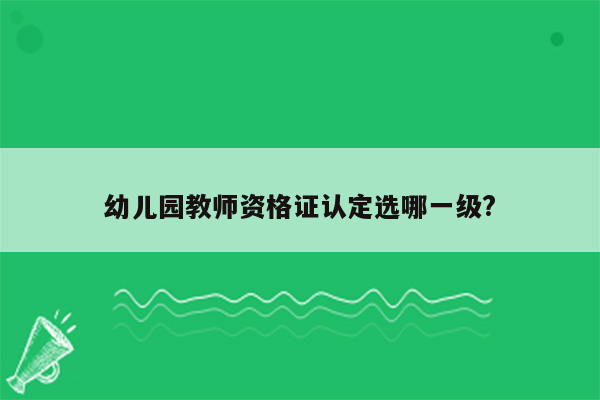 幼儿园教师资格证认定选哪一级?